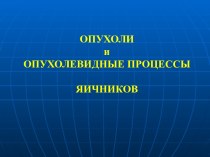 ОПУХОЛИ
и
ОПУХОЛЕВИДНЫЕ ПРОЦЕССЫ

ЯИЧНИКОВ